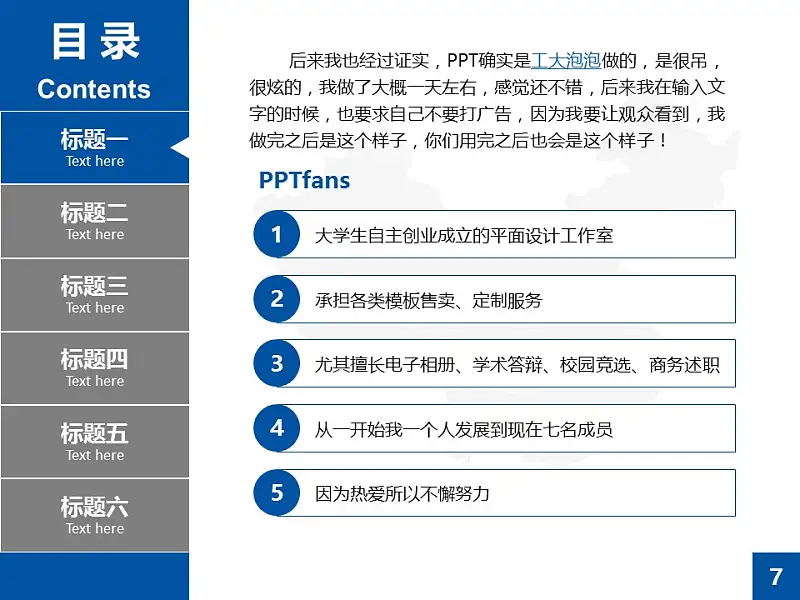 目录
Contents

标题一
Text here

标题二
Text here

标题三
Text here

标题四
Text here

标题五
Text here

标题六
Text here

后来我也经过证实，PPT确实是工大泡泡做的，是很吊，很炫的，我做了大概一天左右，感觉还不错，后来我在输入文字的时候，也要求自己不要打广告，因为我要让观众看到，我做完之后是这个样子，你们用完之后也会是这个样子！

PPTfans

1 大学生自主创业成立的平面设计工作室

2 承担各类模板售卖、定制服务

3 尤其擅长电子相册、学术答辩、校园竞选、商务述职

4 从一开始我一个人发展到现在七名成员

5 因为热爱所以不懈努力

7